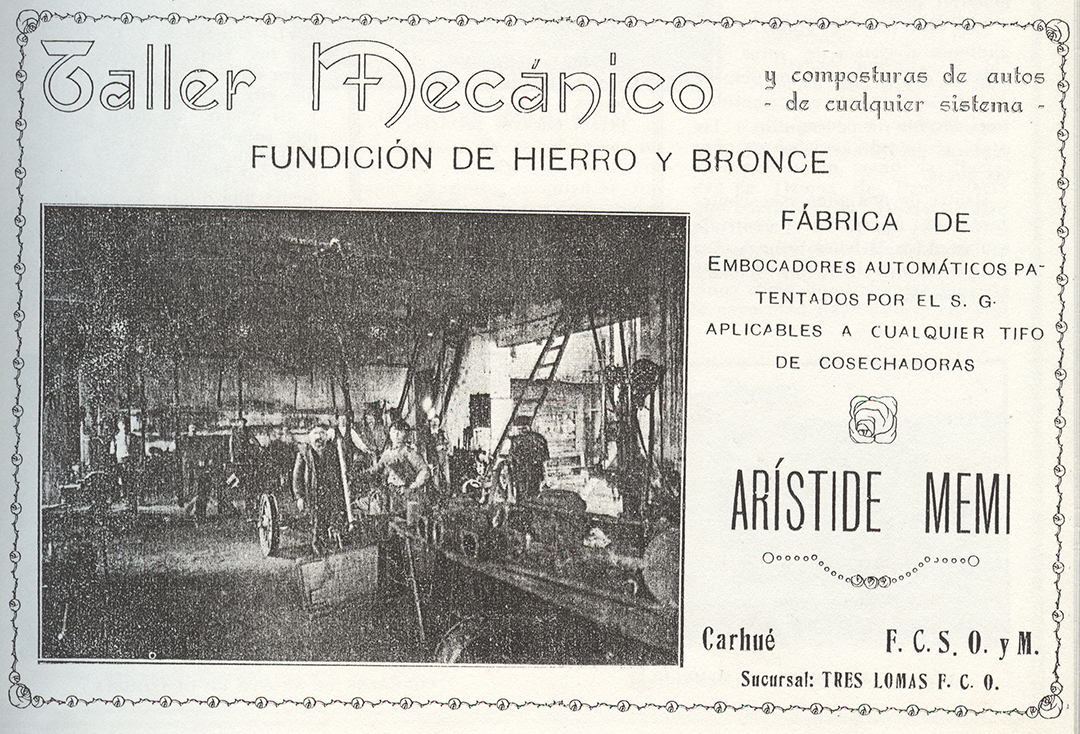 Taller Mecánico

y composturas de autos - de cualquier sistema -

FUNDICIÓN DE HIERRO Y BRONCE

FÁBRICA DE

EMBOCADORES AUTOMÁTICOS PATENTADOS POR EL S. G. APLICABLES A CUALQUIER TIFO DE COSECHADORAS

ARÍSTIDE MEMI

Carhué F. C. S. O. y M.

Sucursal: TRES LOMAS F. C. O.